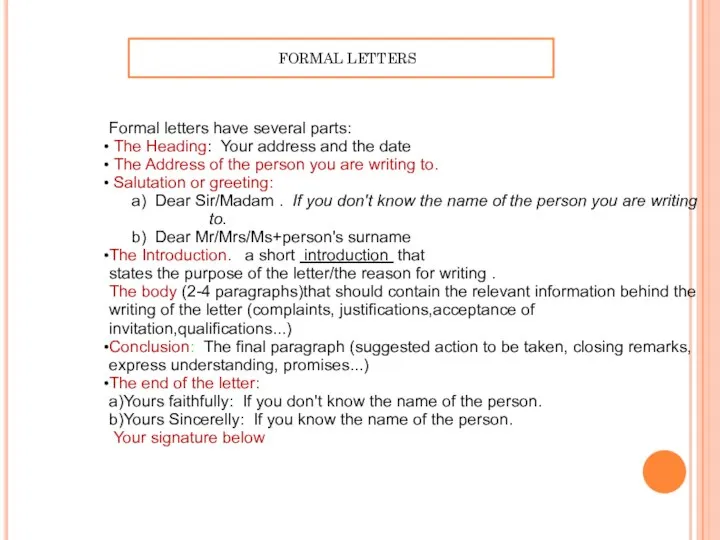 FORMAL LETTERS

Formal letters have several parts:
• The Heading: Your address and the date
• The Address of the person you are writing to.
• Salutation or greeting:
a) Dear Sir/Madam . If you don't know the name of the person you are writing to.
b) Dear Mr/Mrs/Ms+person's surname
•The Introduction. a short introduction that states the purpose of the letter/the reason for writing .
The body (2-4 paragraphs)that should contain the relevant information behind the writing of the letter (complaints, justifications,acceptance of invitation,qualifications...)
•Conclusion: The final paragraph (suggested action to be taken, closing remarks, express understanding, promises...)
•The end of the letter:
a)Yours faithfully: If you don't know the name of the person.
b)Yours Sincerelly: If you know the name of the person.
Your signature below